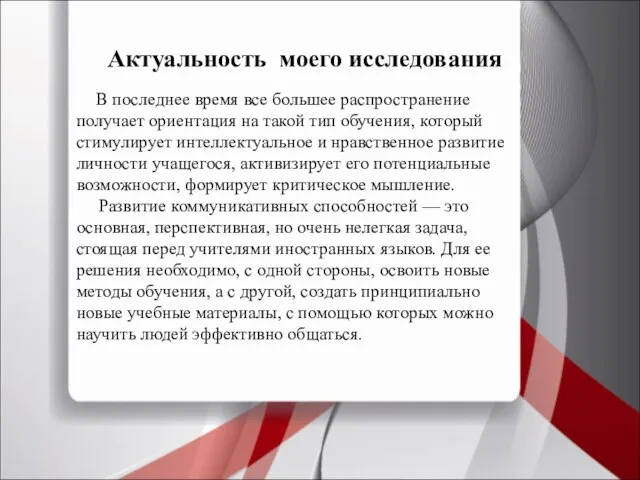 Актуальность моего исследования

В последнее время все большее распространение получает ориентация на такой тип обучения, который стимулирует интеллектуальное и нравственное развитие личности учащегося, активизирует его потенциальные возможности, формирует критическое мышление.

Развитие коммуникативных способностей — это основная, перспективная, но очень нелегкая задача, стоящая перед учителями иностранных языков. Для ее решения необходимо, с одной стороны, освоить новые методы обучения, а с другой, создать принципиально новые учебные материалы, с помощью которых можно научить людей эффективно общаться.